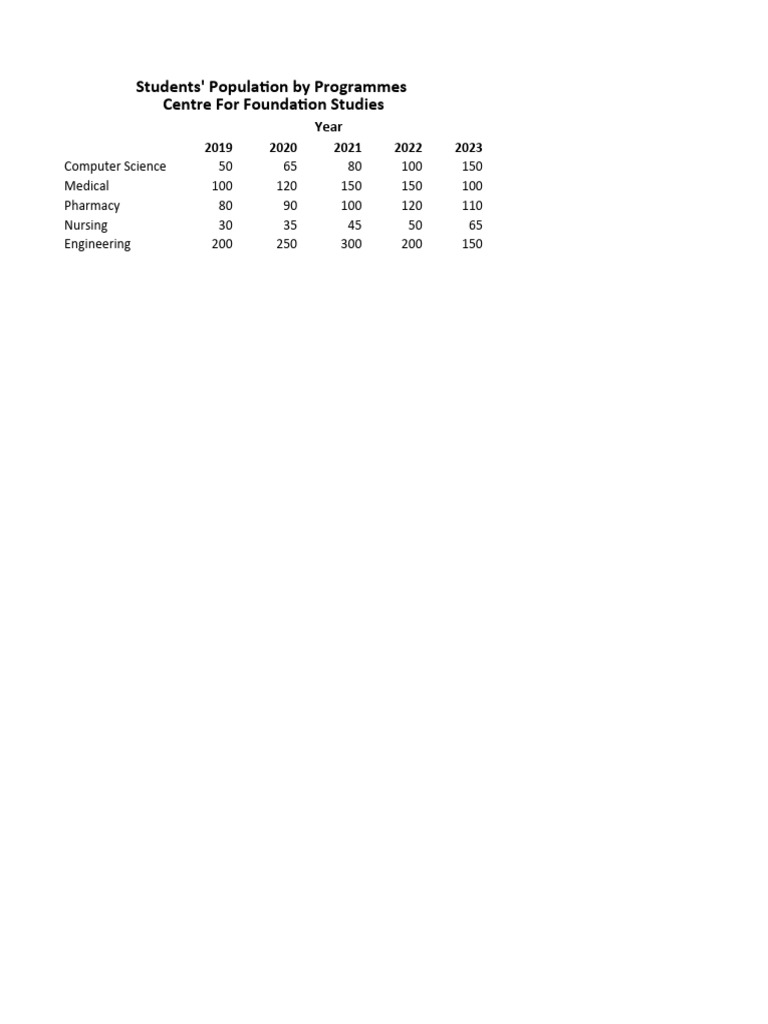 Students' Population by Programmes
Centre For Foundation Studies

Year

| | 2019 | 2020 | 2021 | 2022 | 2023 |
|---|---|---|---|---|---|
| Computer Science | 50 | 65 | 80 | 100 | 150 |
| Medical | 100 | 120 | 150 | 150 | 100 |
| Pharmacy | 80 | 90 | 100 | 120 | 110 |
| Nursing | 30 | 35 | 45 | 50 | 65 |
| Engineering | 200 | 250 | 300 | 200 | 150 |